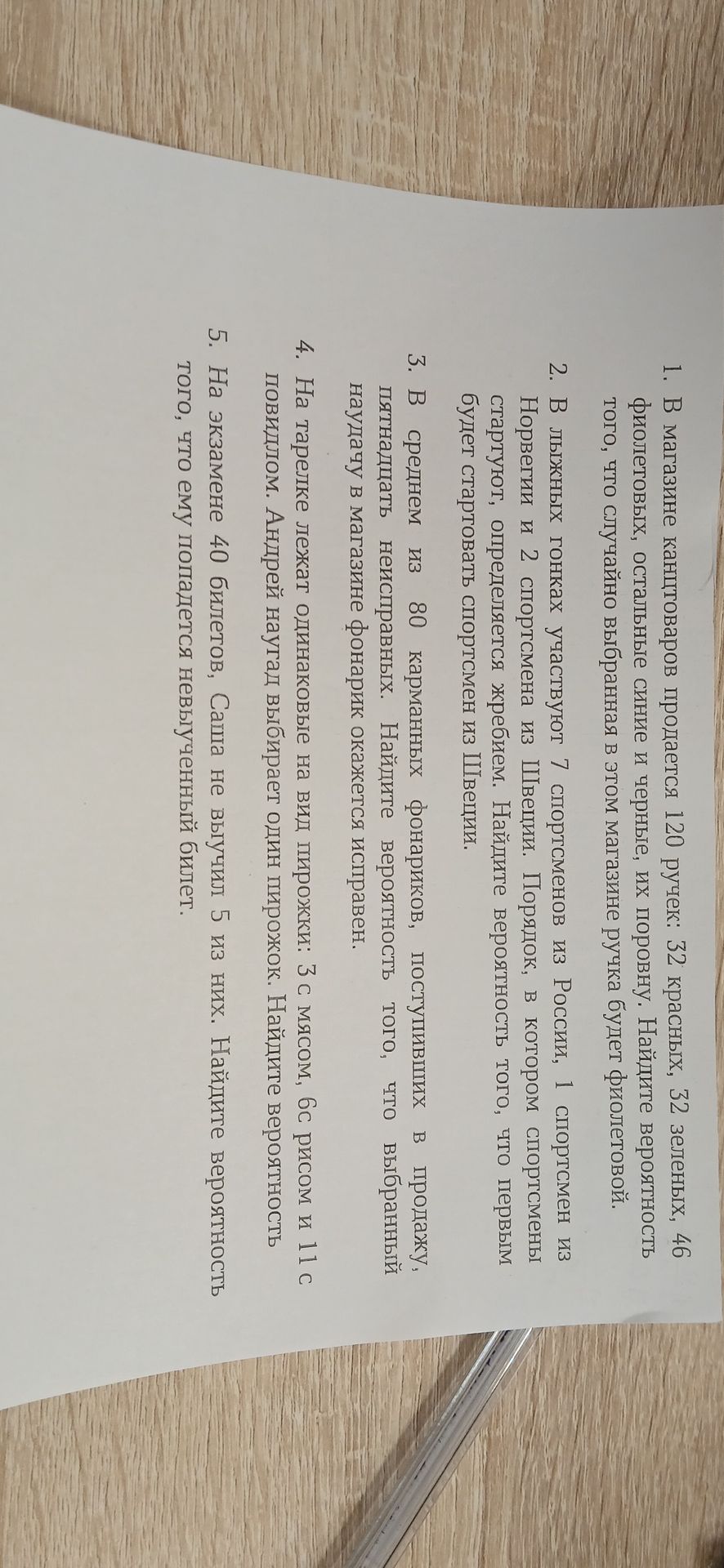 1. В магазине канцтоваров продается 120 ручек: 32 красных, 32 зеленых, 46 фиолетовых, остальные синие и черные, их поровну. Найдите вероятность того, что случайно выбранная в этом магазине ручка будет фиолетовой.

2. В лыжных гонках участвуют 7 спортсменов из России, 1 спортсмен из Норвегии и 2 спортсмена из Швеции. Порядок, в котором спортсмены стартуют, определяется жребием. Найдите вероятность того, что первым будет стартовать спортсмен из Швеции.

3. В среднем из 80 карманных фонариков, поступивших в продажу, пятнадцать неисправных. Найдите вероятность того, что выбранный наудачу в магазине фонарик окажется исправен.

4. На тарелке лежат одинаковые на вид пирожки: 3 с мясом, 6с рисом и 11 с повидлом. Андрей наугад выбирает один пирожок. Найдите вероятность

5. На экзамене 40 билетов, Саша не выучил 5 из них. Найдите вероятность того, что ему попадется невыученный билет.